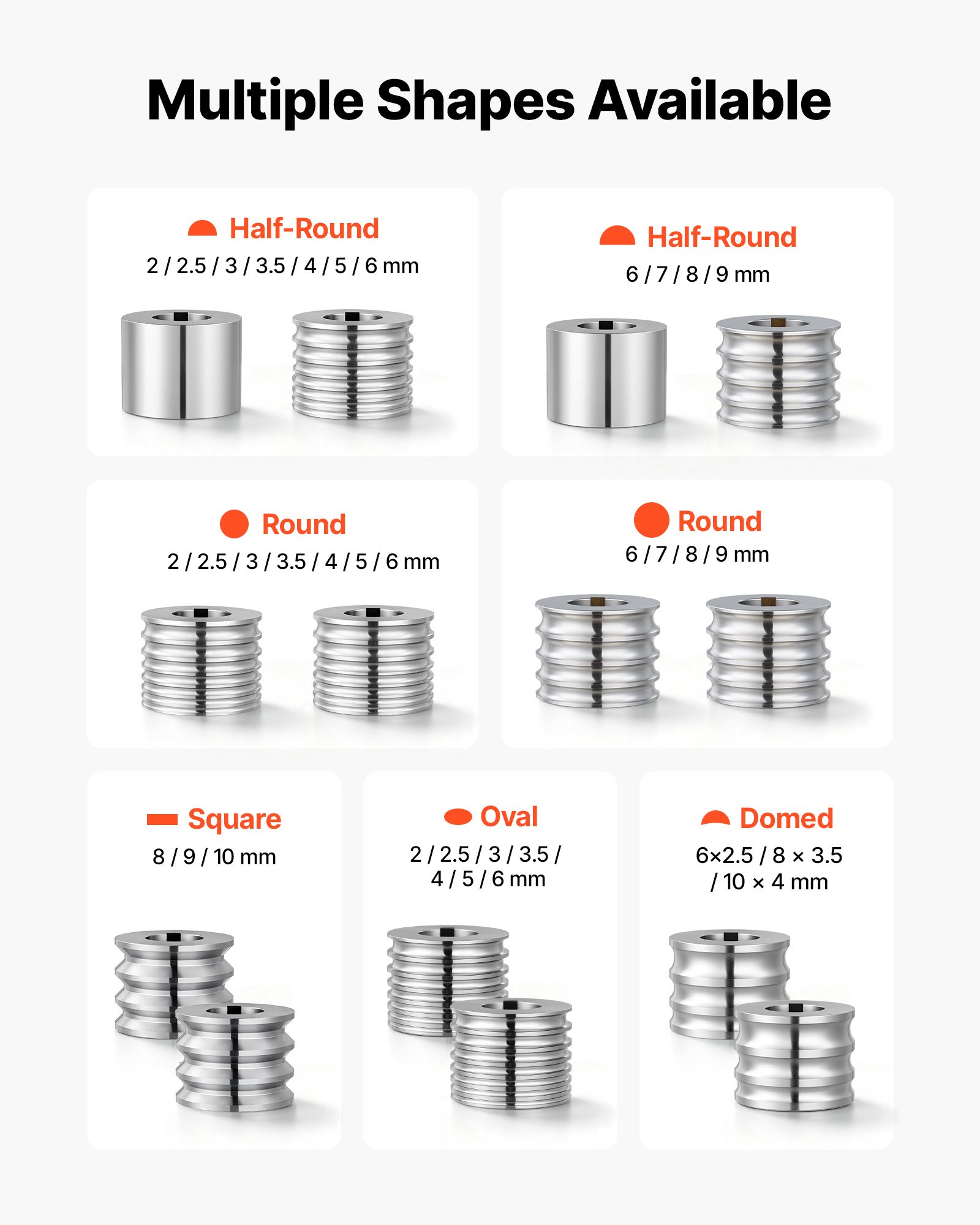 Multiple Shapes Available

Half-Round
2 / 2.5 / 3 / 3.5 / 4 / 5 / 6 mm

Half-Round
6 / 7 / 8 / 9 mm

Round
2 / 2.5 / 3 / 3.5 / 4 / 5 / 6 mm

Round
6 / 7 / 8 / 9 mm

Square
8 / 9 / 10 mm

Oval
2 / 2.5 / 3 / 3.5 / 4 / 5 / 6 mm

Domed
6×2.5 / 8 × 3.5 / 10 × 4 mm